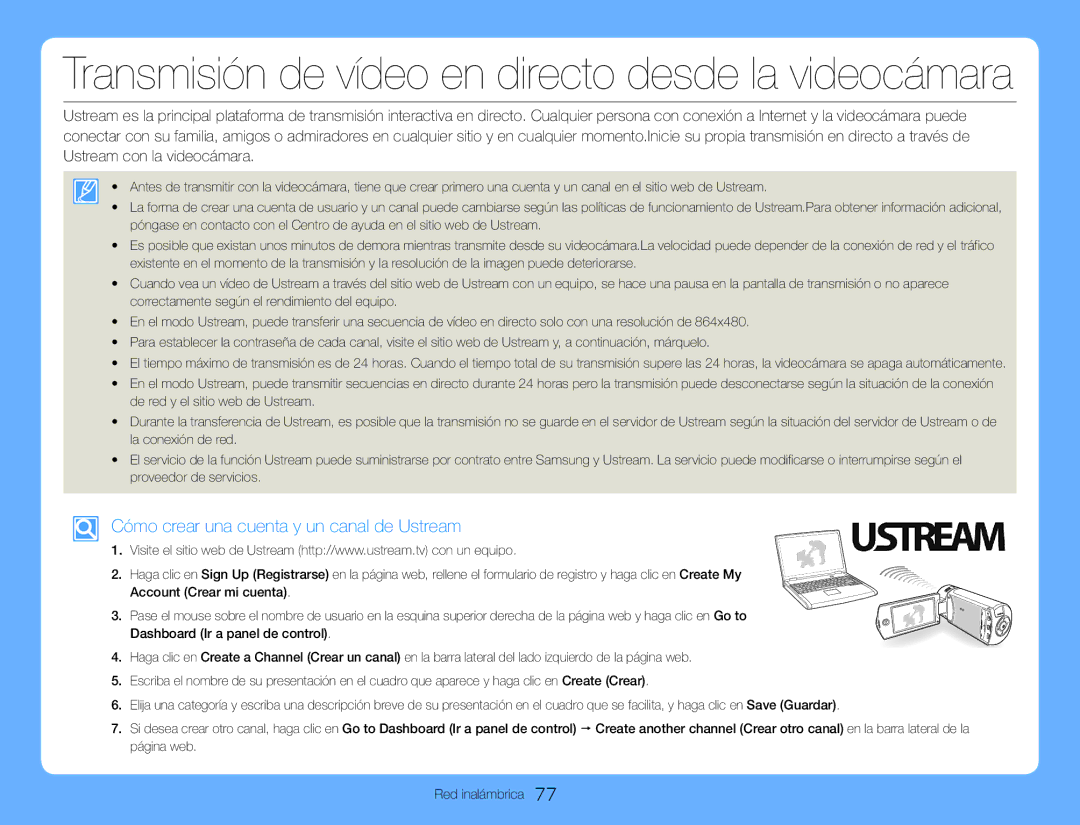 Transmisión de vídeo en directo desde la videocámara

Ustream es la principal plataforma de transmisión interactiva en directo. Cualquier persona con conexión a Internet y la videocámara puede conectar con su familia, amigos o admiradores en cualquier sitio y en cualquier momento.Inicie su propia transmisión en directo a través de Ustream con la videocámara.

• Antes de transmitir con la videocámara, tiene que crear primero una cuenta y un canal en el sitio web de Ustream.
• La forma de crear una cuenta de usuario y un canal puede cambiarse según las políticas de funcionamiento de Ustream.Para obtener información adicional, póngase en contacto con el Centro de ayuda en el sitio web de Ustream.
• Es posible que existan unos minutos de demora mientras transmite desde su videocámara.La velocidad puede depender de la conexión de red y el tráfico existente en el momento de la transmisión y la resolución de la imagen puede deteriorarse.
• Cuando vea un vídeo de Ustream a través del sitio web de Ustream con un equipo, se hace una pausa en la pantalla de transmisión o no aparece correctamente según el rendimiento del equipo.
• En el modo Ustream, puede transferir una secuencia de vídeo en directo solo con una resolución de 864x480.
• Para establecer la contraseña de cada canal, visite el sitio web de Ustream y, a continuación, márquelo.
• El tiempo máximo de transmisión es de 24 horas. Cuando el tiempo total de su transmisión supere las 24 horas, la videocámara se apaga automáticamente.
• En el modo Ustream, puede transmitir secuencias en directo durante 24 horas pero la transmisión puede desconectarse según la situación de la conexión de red y el sitio web de Ustream.
• Durante la transferencia de Ustream, es posible que la transmisión no se guarde en el servidor de Ustream según la situación del servidor de Ustream o de la conexión de red.
• El servicio de la función Ustream puede suministrarse por contrato entre Samsung y Ustream. La servicio puede modificarse o interrumpirse según el proveedor de servicios.

Cómo crear una cuenta y un canal de Ustream

USTREAM

1. Visite el sitio web de Ustream (http://www.ustream.tv) con un equipo.
2. Haga clic en Sign Up (Registrarse) en la página web, rellene el formulario de registro y haga clic en Create My Account (Crear mi cuenta).
3. Pase el mouse sobre el nombre de usuario en la esquina superior derecha de la página web y haga clic en Go to Dashboard (Ir a panel de control).
4. Haga clic en Create a Channel (Crear un canal) en la barra lateral del lado izquierdo de la página web.
5. Escriba el nombre de su presentación en el cuadro que aparece y haga clic en Create (Crear).
6. Elija una categoría y escriba una descripción breve de su presentación en el cuadro que se facilita, y haga clic en Save (Guardar).
7. Si desea crear otro canal, haga clic en Go to Dashboard (Ir a panel de control) → Create another channel (Crear otro canal) en la barra lateral de la página web.

Red inalámbrica 77